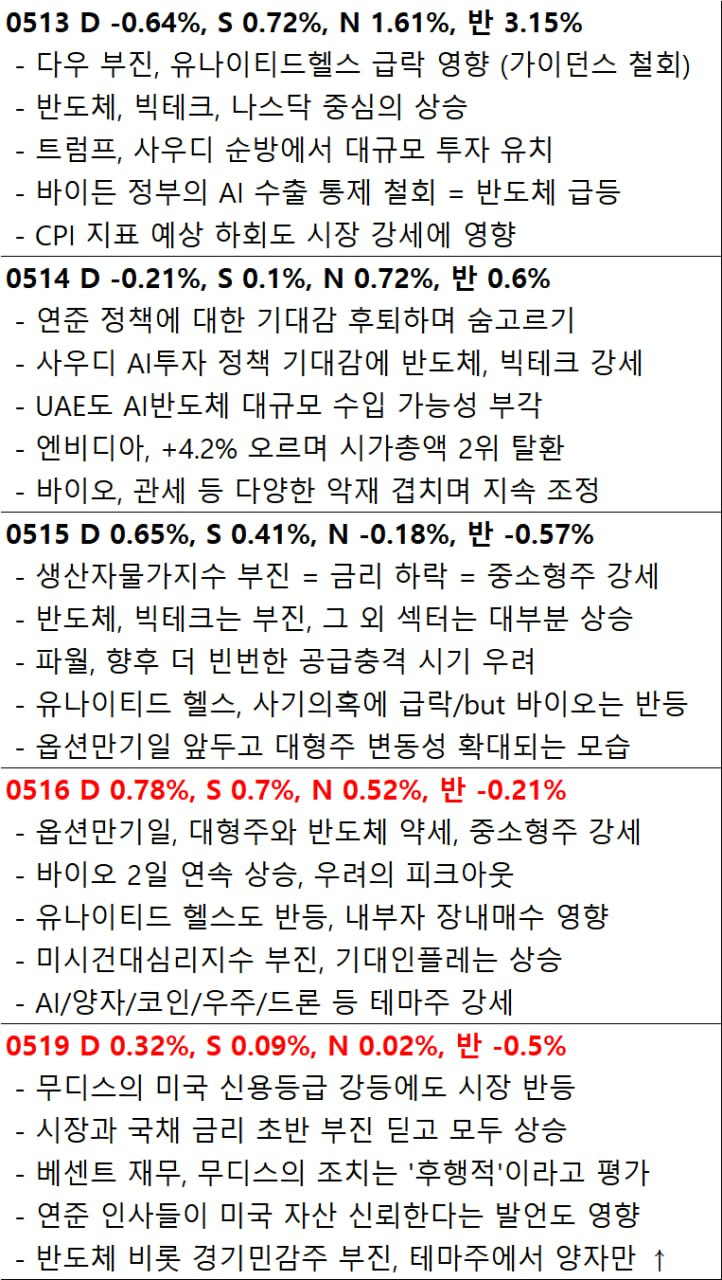 0513 D -0.64%, S 0.72%, N 1.61%, 반 3.15%
- 다우 부진, 유나이티드헬스 급락 영향 (가이던스 철회)
- 반도체, 빅테크, 나스닥 중심의 상승
- 트럼프, 사우디 순방에서 대규모 투자 유치
- 바이든 정부의 AI 수출 통제 철회 = 반도체 급등
- CPI 지표 예상 하회도 시장 강세에 영향

0514 D -0.21%, S 0.1%, N 0.72%, 반 0.6%
- 연준 정책에 대한 기대감 후퇴하며 숨고르기
- 사우디 AI투자 정책 기대감에 반도체, 빅테크 강세
- UAE도 AI반도체 대규모 수입 가능성 부각
- 엔비디아, +4.2% 오르며 시가총액 2위 탈환
- 바이오, 관세 등 다양한 악재 겹치며 지속 조정

0515 D 0.65%, S 0.41%, N -0.18%, 반 -0.57%
- 생산자물가지수 부진 = 금리 하락 = 중소형주 강세
- 반도체, 빅테크는 부진, 그 외 섹터는 대부분 상승
- 파월, 향후 더 빈번한 공급충격 시기 우려
- 유나이티드 헬스, 사기의혹에 급락/but 바이오는 반등
- 옵션만기일 앞두고 대형주 변동성 확대되는 모습

0516 D 0.78%, S 0.7%, N 0.52%, 반 -0.21%
- 옵션만기일, 대형주와 반도체 약세, 중소형주 강세
- 바이오 2일 연속 상승, 우려의 피크아웃
- 유나이티드 헬스도 반등, 내부자 장내매수 영향
- 미시건대심리지수 부진, 기대인플레는 상승
- AI/양자/코인/우주/드론 등 테마주 강세

0519 D 0.32%, S 0.09%, N 0.02%, 반 -0.5%
- 무디스의 미국 신용등급 강등에도 시장 반등
- 시장과 국채 금리 초반 부진 딛고 모두 상승
- 베센트 재무, 무디스의 조치는 '후행적'이라고 평가
- 연준 인사들이 미국 자산 신뢰한다는 발언도 영향
- 반도체 비롯 경기민감주 부진, 테마주에서 양자만 ↑